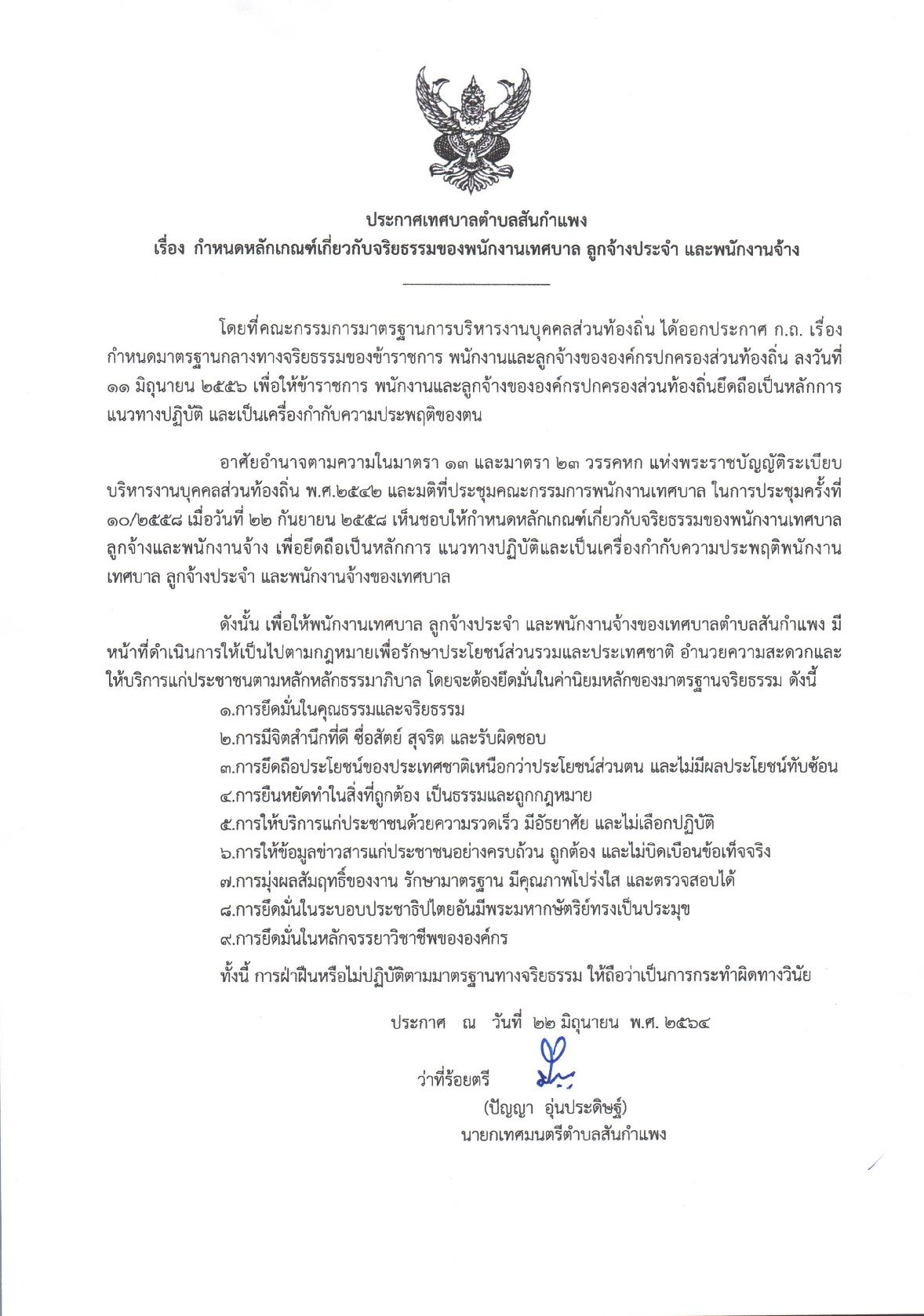 ประกาศเทศบาลตำบลสันกำแพง
เรื่อง กำหนดหลักเกณฑ์เกี่ยวกับจริยธรรมของพนักงานเทศบาล ลูกจ้างประจำ และพนักงานจ้าง

โดยที่คณะกรรมการมาตรฐานการบริหารงานบุคคลส่วนท้องถิ่น ได้ออกประกาศ ก.ถ. เรื่อง กำหนดมาตรฐานกลางทางจริยธรรมของข้าราชการ พนักงานและลูกจ้างขององค์กรปกครองส่วนท้องถิ่น ลงวันที่ ๑๑ มิถุนายน ๒๕๕๖ เพื่อให้ข้าราชการ พนักงานและลูกจ้างขององค์กรปกครองส่วนท้องถิ่นยึดถือเป็นหลักการ แนวทางปฏิบัติ และเป็นเครื่องกำกับความประพฤติของตน

อาศัยอำนาจตามความในมาตรา ๑๓ และมาตรา ๒๓ วรรคหก แห่งพระราชบัญญัติระเบียบบริหารงานบุคคลส่วนท้องถิ่น พ.ศ.๒๕๔๒ และมติที่ประชุมคณะกรรมการพนักงานเทศบาล ในการประชุมครั้งที่ ๑๐/๒๕๕๘ เมื่อวันที่ ๒๒ กันยายน ๒๕๕๘ เห็นชอบให้กำหนดหลักเกณฑ์เกี่ยวกับจริยธรรมของพนักงานเทศบาล ลูกจ้างและพนักงานจ้าง เพื่อยึดถือเป็นหลักการ แนวทางปฏิบัติและเป็นเครื่องกำกับความประพฤติพนักงานเทศบาล ลูกจ้างประจำ และพนักงานจ้างของเทศบาล

ดังนั้น เพื่อให้พนักงานเทศบาล ลูกจ้างประจำ และพนักงานจ้างของเทศบาลตำบลสันกำแพง มีหน้าที่ดำเนินการให้เป็นไปตามกฎหมายเพื่อรักษาประโยชน์ส่วนรวมและประเทศชาติ อำนวยความสะดวกและให้บริการแก่ประชาชนตามหลักหลักธรรมาภิบาล โดยจะต้องยึดมั่นในค่านิยมหลักของมาตรฐานจริยธรรม ดังนี้
๑.การยึดมั่นในคุณธรรมและจริยธรรม
๒.การมีจิตสำนึกที่ดี ซื่อสัตย์ สุจริต และรับผิดชอบ
๓.การยึดถือประโยชน์ของประเทศชาติเหนือกว่าประโยชน์ส่วนตน และไม่มีผลประโยชน์ทับซ้อน
๔.การยืนหยัดทำในสิ่งที่ถูกต้อง เป็นธรรมและถูกกฎหมาย
๕.การให้บริการแก่ประชาชนด้วยความรวดเร็ว มีอัธยาศัย และไม่เลือกปฏิบัติ
๖.การให้ข้อมูลข่าวสารแก่ประชาชนอย่างครบถ้วน ถูกต้อง และไม่บิดเบือนข้อเท็จจริง
๗.การมุ่งผลสัมฤทธิ์ของงาน รักษามาตรฐาน มีคุณภาพโปร่งใส และตรวจสอบได้
๘.การยึดมั่นในระบอบประชาธิปไตยอันมีพระมหากษัตริย์ทรงเป็นประมุข
๙.การยึดมั่นในหลักจรรยาวิชาชีพขององค์กร
ทั้งนี้ การฝ่าฝืนหรือไม่ปฏิบัติตามมาตรฐานทางจริยธรรม ให้ถือว่าเป็นการกระทำผิดทางวินัย

ประกาศ ณ วันที่ ๒๒ มิถุนายน พ.ศ. ๒๕๖๔

ว่าที่ร้อยตรี
(ปัญญา อุ่นประดิษฐ์)
นายกเทศมนตรีตำบลสันกำแพง